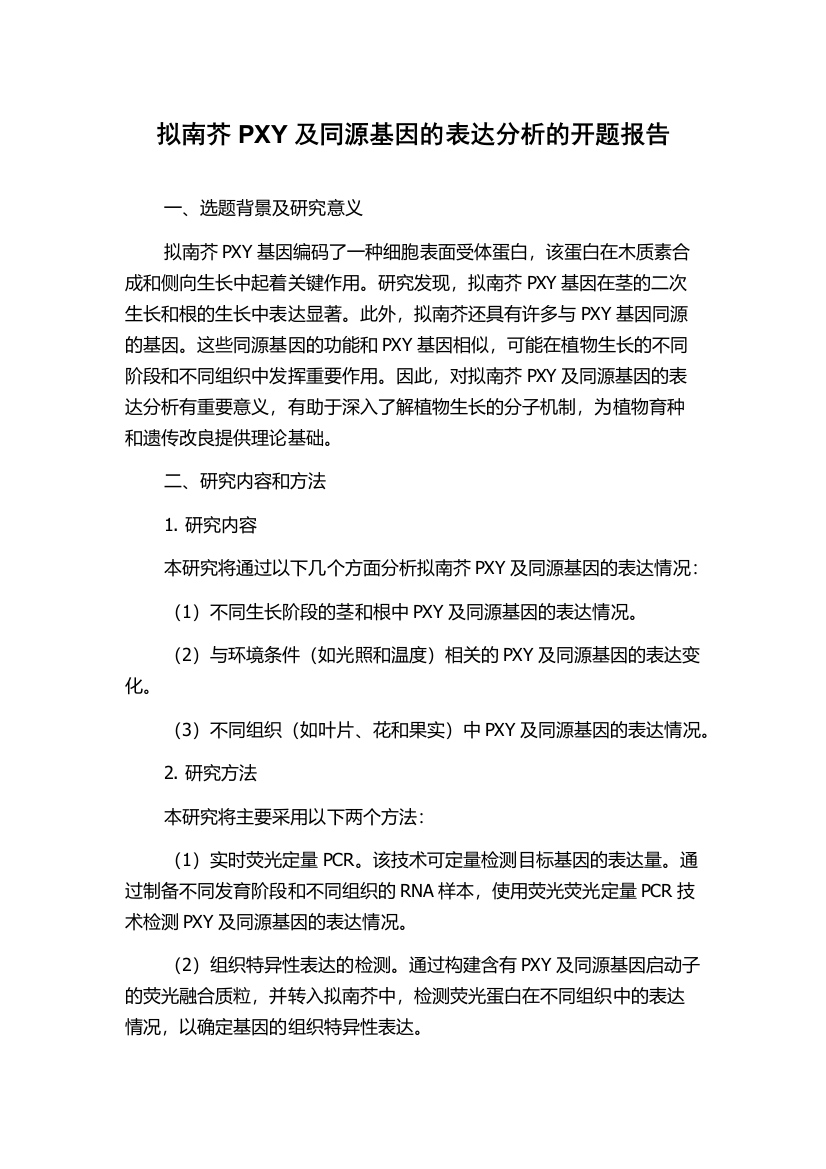 拟南芥 PXY 及同源基因的表达分析的开题报告

一、选题背景及研究意义

拟南芥 PXY 基因编码了一种细胞表面受体蛋白，该蛋白在木质素合成和侧向生长中起着关键作用。研究发现，拟南芥 PXY 基因在茎的二次生长和根的生长中表达显著。此外，拟南芥还具有许多与 PXY 基因同源的基因。这些同源基因的功能和 PXY 基因相似，可能在植物生长的不同阶段和不同组织中发挥重要作用。因此，对拟南芥 PXY 及同源基因的表达分析有重要意义，有助于深入了解植物生长的分子机制，为植物育种和遗传改良提供理论基础。

二、研究内容和方法

1. 研究内容

本研究将通过以下几个方面分析拟南芥 PXY 及同源基因的表达情况：

（1）不同生长阶段的茎和根中 PXY 及同源基因的表达情况。

（2）与环境条件（如光照和温度）相关的 PXY 及同源基因的表达变化。

（3）不同组织（如叶片、花和果实）中 PXY 及同源基因的表达情况。

2. 研究方法

本研究将主要采用以下两个方法：

（1）实时荧光定量 PCR。该技术可定量检测目标基因的表达量。通过制备不同发育阶段和不同组织的 RNA 样本，使用荧光荧光定量 PCR 技术检测 PXY 及同源基因的表达情况。

（2）组织特异性表达的检测。通过构建含有 PXY 及同源基因启动子的荧光融合质粒，并转入拟南芥中，检测荧光蛋白在不同组织中的表达情况，以确定基因的组织特异性表达。